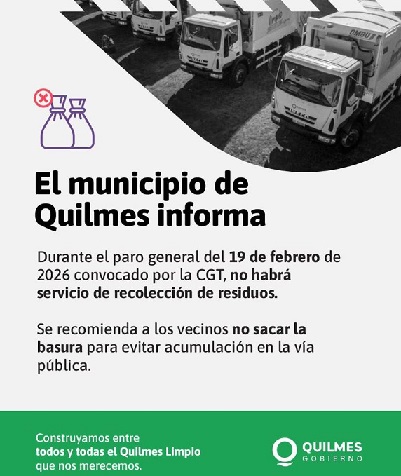 El municipio de Quilmes informa

Durante el paro general del 19 de febrero de 2026 convocado por la CGT, no habrá servicio de recolección de residuos.

Se recomienda a los vecinos no sacar la basura para evitar acumulación en la vía pública.

Construyamos entre todos y todas el Quilmes Limpio que nos merecemos.

QUILMES GOBIERNO